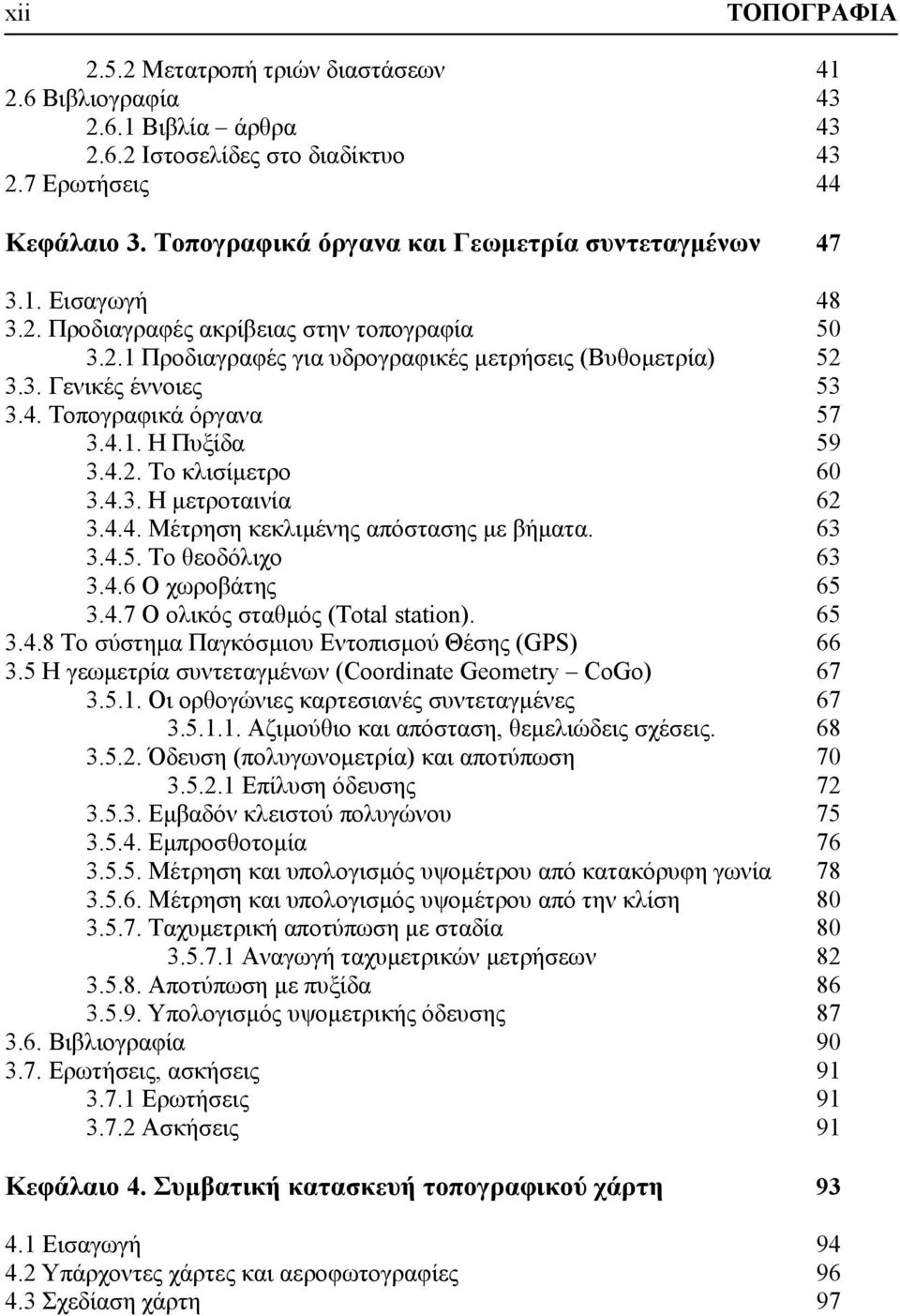 xii ΤΟΠΟΓΡΑΦΙΑ

2.5.2 Μετατροπή τριών διαστάσεων 41
2.6 Βιβλιογραφία 43
2.6.1 Βιβλία – άρθρα 43
2.6.2 Ιστοσελίδες στο διαδίκτυο 43
2.7 Ερωτήσεις 44

Κεφάλαιο 3. Τοπογραφικά όργανα και Γεωμετρία συντεταγμένων 47

3.1. Εισαγωγή 48
3.2. Προδιαγραφές ακρίβειας στην τοπογραφία 50
3.2.1 Προδιαγραφές για υδρογραφικές μετρήσεις (Βυθομετρία) 52
3.3. Γενικές έννοιες 53
3.4. Τοπογραφικά όργανα 57
3.4.1. Η Πυξίδα 59
3.4.2. Το κλισίμετρο 60
3.4.3. Η μετροταινία 62
3.4.4. Μέτρηση κεκλιμένης απόστασης με βήματα. 63
3.4.5. Το θεοδόλιχο 63
3.4.6 Ο χωροβάτης 65
3.4.7 Ο ολικός σταθμός (Total station). 65
3.4.8 Το σύστημα Παγκόσμιου Εντοπισμού Θέσης (GPS) 66
3.5 Η γεωμετρία συντεταγμένων (Coordinate Geometry – CoGo) 67
3.5.1. Οι ορθογώνιες καρτεσιανές συντεταγμένες 67
3.5.1.1. Αζιμούθιο και απόσταση, θεμελιώδεις σχέσεις. 68
3.5.2. Όδευση (πολυγωνομετρία) και αποτύπωση 70
3.5.2.1 Επίλυση όδευσης 72
3.5.3. Εμβαδόν κλειστού πολυγώνου 75
3.5.4. Εμπροσθοτομία 76
3.5.5. Μέτρηση και υπολογισμός υψομέτρου από κατακόρυφη γωνία 78
3.5.6. Μέτρηση και υπολογισμός υψομέτρου από την κλίση 80
3.5.7. Ταχυμετρική αποτύπωση με σταδία 80
3.5.7.1 Αναγωγή ταχυμετρικών μετρήσεων 82
3.5.8. Αποτύπωση με πυξίδα 86
3.5.9. Υπολογισμός υψομετρικής όδευσης 87
3.6. Βιβλιογραφία 90
3.7. Ερωτήσεις, ασκήσεις 91
3.7.1 Ερωτήσεις 91
3.7.2 Ασκήσεις 91

Κεφάλαιο 4. Συμβατική κατασκευή τοπογραφικού χάρτη 93

4.1 Εισαγωγή 94
4.2 Υπάρχοντες χάρτες και αεροφωτογραφίες 96
4.3 Σχεδίαση χάρτη 97